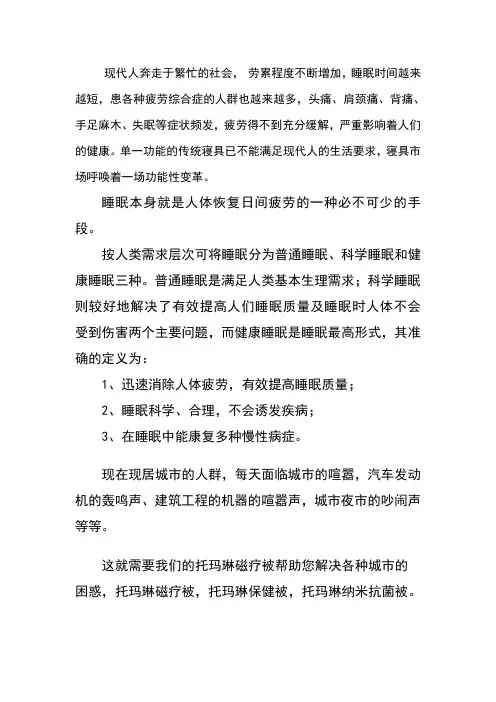 现代人奔走于繁忙的社会， 劳累程度不断增加，睡眠时间越来越短，患各种疲劳综合症的人群也越来越多，头痛、肩颈痛、背痛、手足麻木、失眠等症状频发，疲劳得不到充分缓解，严重影响着人们的健康。单一功能的传统寝具已不能满足现代人的生活要求，寝具市场呼唤着一场功能性变革。

睡眠本身就是人体恢复日间疲劳的一种必不可少的手段。

按人类需求层次可将睡眠分为普通睡眠、科学睡眠和健康睡眠三种。普通睡眠是满足人类基本生理需求；科学睡眠则较好地解决了有效提高人们睡眠质量及睡眠时人体不会受到伤害两个主要问题，而健康睡眠是睡眠最高形式，其准确的定义为：

1、迅速消除人体疲劳，有效提高睡眠质量；

2、睡眠科学、合理，不会诱发疾病；

3、在睡眠中能康复多种慢性病症。

现在现居城市的人群，每天面临城市的喧嚣，汽车发动机的轰鸣声、建筑工程的机器的喧嚣声，城市夜市的吵闹声等等。

这就需要我们的托玛琳磁疗被帮助您解决各种城市的困惑，托玛琳磁疗被，托玛琳保健被，托玛琳纳米抗菌被。